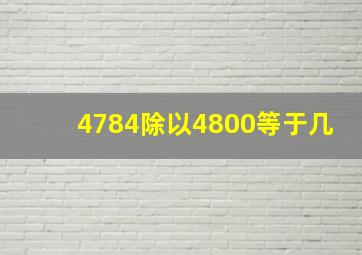 4784除以4800等于几